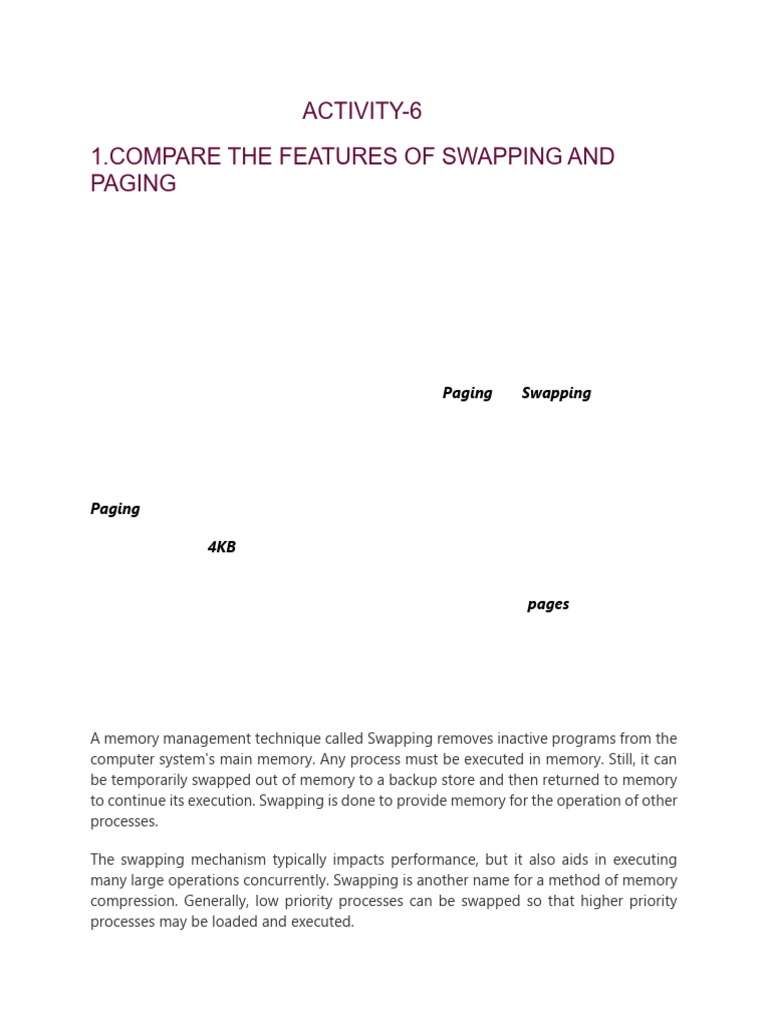 ACTIVITY-6

1.COMPARE THE FEATURES OF SWAPPING AND PAGING

Paging Swapping

Paging

4KB

pages

A memory management technique called Swapping removes inactive programs from the computer system's main memory. Any process must be executed in memory. Still, it can be temporarily swapped out of memory to a backup store and then returned to memory to continue its execution. Swapping is done to provide memory for the operation of other processes.

The swapping mechanism typically impacts performance, but it also aids in executing many large operations concurrently. Swapping is another name for a method of memory compression. Generally, low priority processes can be swapped so that higher priority processes may be loaded and executed.